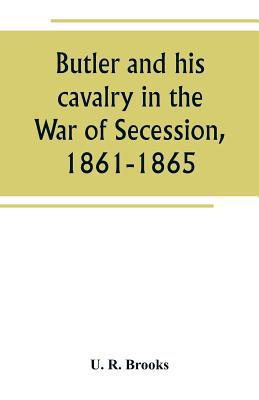 Butler and his cavalry in the War of Secession, 1861-1865

U. R. Brooks